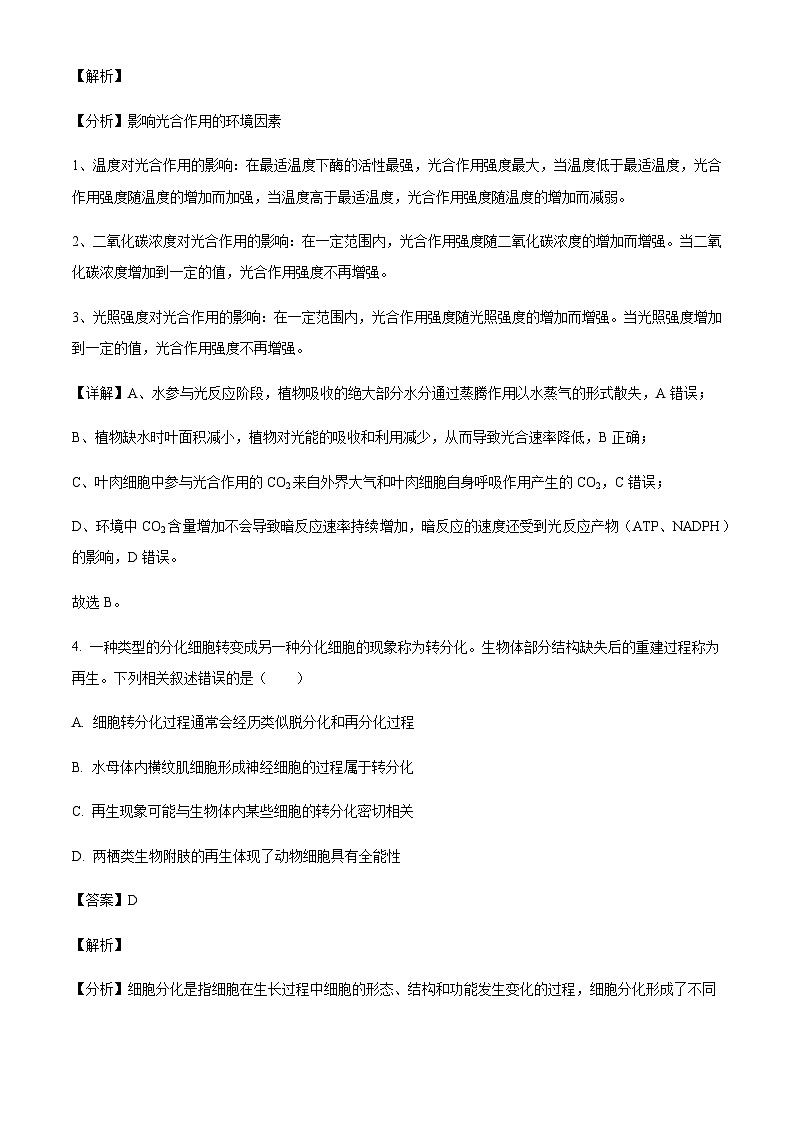 【解析】

【分析】影响光合作用的环境因素

1、温度对光合作用的影响：在最适温度下酶的活性最强，光合作用强度最大，当温度低于最适温度，光合作用强度随温度的增加而加强，当温度高于最适温度，光合作用强度随温度的增加而减弱。

2、二氧化碳浓度对光合作用的影响：在一定范围内，光合作用强度随二氧化碳浓度的增加而增强。当二氧化碳浓度增加到一定的值，光合作用强度不再增强。

3、光照强度对光合作用的影响：在一定范围内，光合作用强度随光照强度的增加而增强。当光照强度增加到一定的值，光合作用强度不再增强。

【详解】A、水参与光反应阶段，植物吸收的绝大部分水分通过蒸腾作用以水蒸气的形式散失，A 错误；

B、植物缺水时叶面积减小，植物对光能的吸收和利用减少，从而导致光合速率降低，B 正确；

C、叶肉细胞中参与光合作用的 $CO_2$ 来自外界大气和叶肉细胞自身呼吸作用产生的 $CO_2$，C 错误；

D、环境中 $CO_2$ 含量增加不会导致暗反应速率持续增加，暗反应的速度还受到光反应产物（ATP、NADPH）的影响，D 错误。

故选 B。

4. 一种类型的分化细胞转变成另一种分化细胞的现象称为转分化。生物体部分结构缺失后的重建过程称为再生。下列相关叙述错误的是（　　）

A. 细胞转分化过程通常会经历类似脱分化和再分化过程

B. 水母体内横纹肌细胞形成神经细胞的过程属于转分化

C. 再生现象可能与生物体内某些细胞的转分化密切相关

D. 两栖类生物附肢的再生体现了动物细胞具有全能性

【答案】D

【解析】

【分析】细胞分化是指细胞在生长过程中细胞的形态、结构和功能发生变化的过程，细胞分化形成了不同